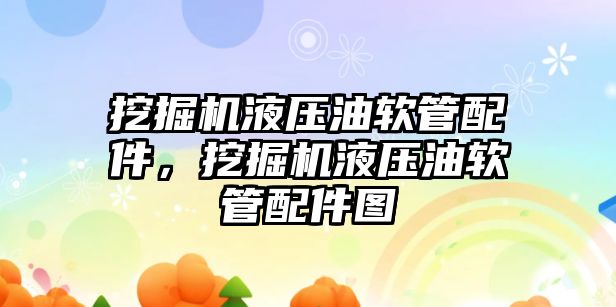 挖掘机液压油软管配件，挖掘机液压油软管配件图